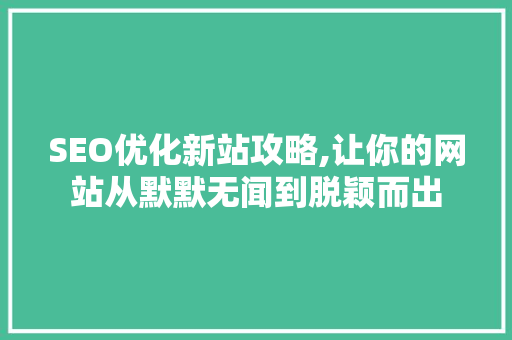 SEO优化新站攻略,让你的网站从默默无闻到脱颖而出